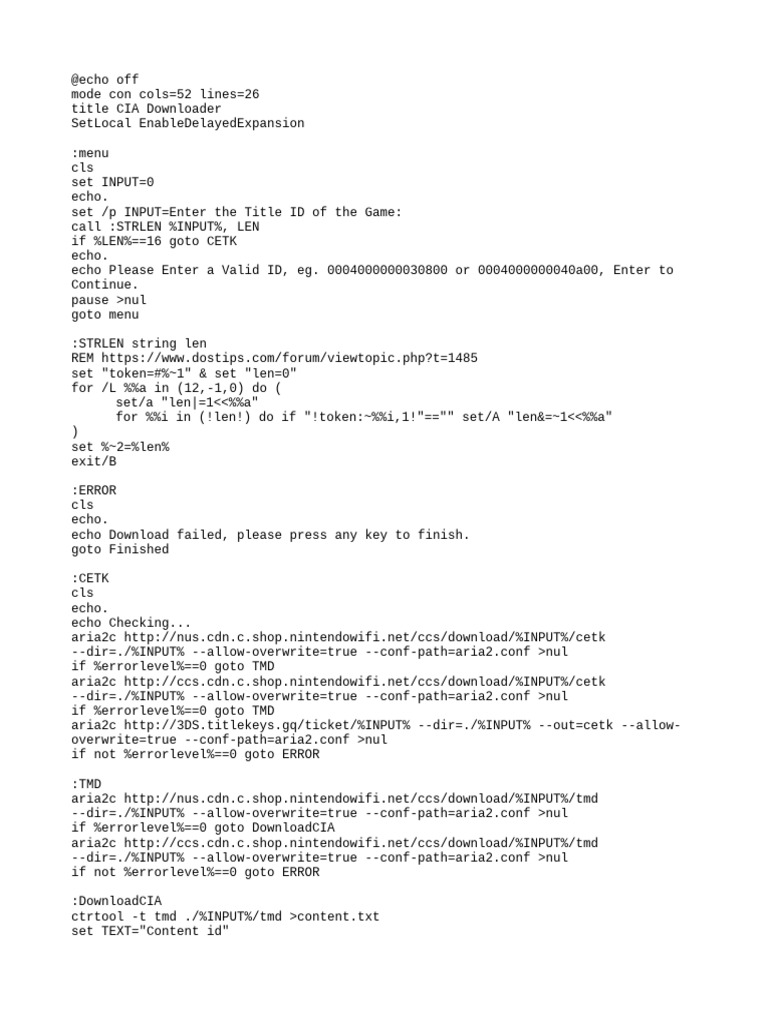 @echo off
mode con cols=52 lines=26
title CIA Downloader
SetLocal EnableDelayedExpansion

:menu
cls
set INPUT=0
echo.
set /p INPUT=Enter the Title ID of the Game:
call :STRLEN %INPUT%, LEN
if %LEN%==16 goto CETK
echo.
echo Please Enter a Valid ID, eg. 0004000000030800 or 0004000000040a00, Enter to Continue.
pause >nul
goto menu

:STRLEN string len
REM https://www.dostips.com/forum/viewtopic.php?t=1485
set "token=#%~1" & set "len=0"
for /L %%a in (12,-1,0) do (
set/a "len|=1<<%%a"
for %%i in (!len!) do if "!token:~%%i,1!"=="" set/A "len&=~1<<%%a"
)
set %~2=%len%
exit/B

:ERROR
cls
echo.
echo Download failed, please press any key to finish.
goto Finished

:CETK
cls
echo.
echo Checking...
aria2c http://nus.cdn.c.shop.nintendowifi.net/ccs/download/%INPUT%/cetk --dir=./%INPUT% --allow-overwrite=true --conf-path=aria2.conf >nul
if %errorlevel%==0 goto TMD
aria2c http://ccs.cdn.c.shop.nintendowifi.net/ccs/download/%INPUT%/cetk --dir=./%INPUT% --allow-overwrite=true --conf-path=aria2.conf >nul
if %errorlevel%==0 goto TMD
aria2c http://3DS.titlekeys.gq/ticket/%INPUT% --dir=./%INPUT% --out=cetk --allow-overwrite=true --conf-path=aria2.conf >nul
if not %errorlevel%==0 goto ERROR

:TMD
aria2c http://nus.cdn.c.shop.nintendowifi.net/ccs/download/%INPUT%/tmd --dir=./%INPUT% --allow-overwrite=true --conf-path=aria2.conf >nul
if %errorlevel%==0 goto DownloadCIA
aria2c http://ccs.cdn.c.shop.nintendowifi.net/ccs/download/%INPUT%/tmd --dir=./%INPUT% --allow-overwrite=true --conf-path=aria2.conf >nul
if not %errorlevel%==0 goto ERROR

:DownloadCIA
ctrtool -t tmd ./%INPUT%/tmd >content.txt
set TEXT="Content id"